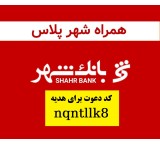 همراه شهر پلاس

بانک شهر
SHAHR BANK

کد دعوت برای هدیه
nqntllk8